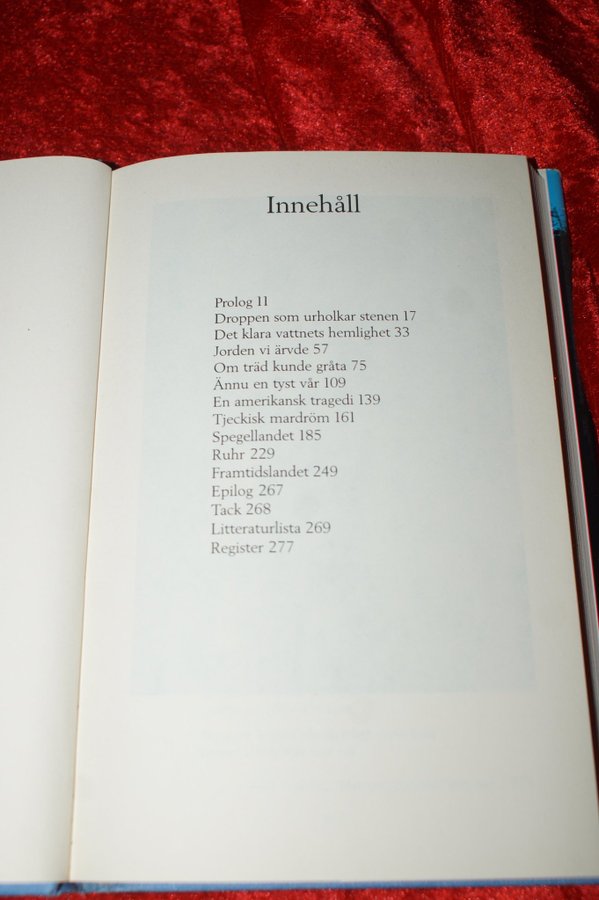 Innehåll

Prolog 11
Droppen som urholkar stenen 17
Det klara vattnets hemlighet 33
Jorden vi ärvde 57
Om träd kunde gråta 75
Ännu en tyst vår 109
En amerikansk tragedi 139
Tjeckisk mardröm 161
Spegellandet 185
Ruhr 229
Framtidslandet 249
Epilog 267
Tack 268
Litteraturlista 269
Register 277